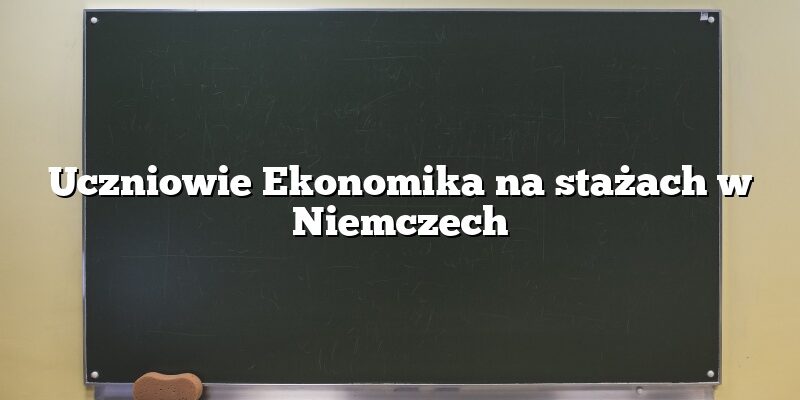 Uczniowie Ekonomika na stażach w Niemczech